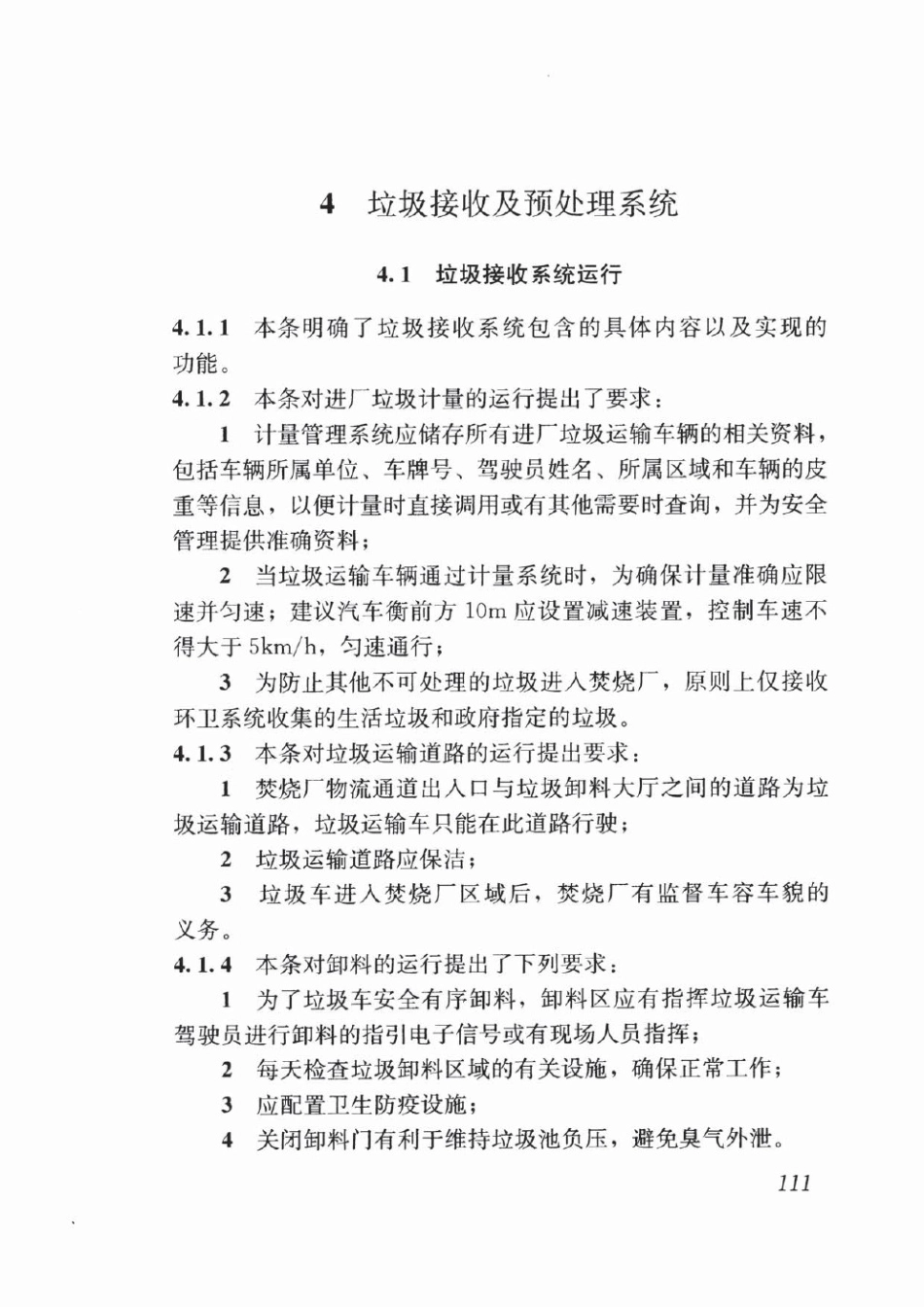 4 垃圾接收及预处理系统

4.1 垃圾接收系统运行

4.1.1 本条明确了垃圾接收系统包含的具体内容以及实现的功能。

4.1.2 本条对进厂垃圾计量的运行提出了要求：

1 计量管理系统应储存所有进厂垃圾运输车辆的相关资料，包括车辆所属单位、车牌号、驾驶员姓名、所属区域和车辆的皮重等信息，以便计量时直接调用或有其他需要时查询，并为安全管理提供准确资料；

2 当垃圾运输车辆通过计量系统时，为确保计量准确应限速并匀速；建议汽车衡前方 10m 应设置减速装置，控制车速不得大于 5km/h，匀速通行；

3 为防止其他不可处理的垃圾进入焚烧厂，原则上仅接收环卫系统收集的生活垃圾和政府指定的垃圾。

4.1.3 本条对垃圾运输道路的运行提出要求：

1 焚烧厂物流通道出入口与垃圾卸料大厅之间的道路为垃圾运输道路，垃圾运输车只能在此道路行驶；

2 垃圾运输道路应保洁；

3 垃圾车进入焚烧厂区域后，焚烧厂有监督车容车貌的义务。

4.1.4 本条对卸料的运行提出了下列要求：

1 为了垃圾车安全有序卸料，卸料区应有指挥垃圾运输车驾驶员进行卸料的指引电子信号或有现场人员指挥；

2 每天检查垃圾卸料区域的有关设施，确保正常工作；

3 应配置卫生防疫设施；

4 关闭卸料门有利于维持垃圾池负压，避免臭气外泄。

111